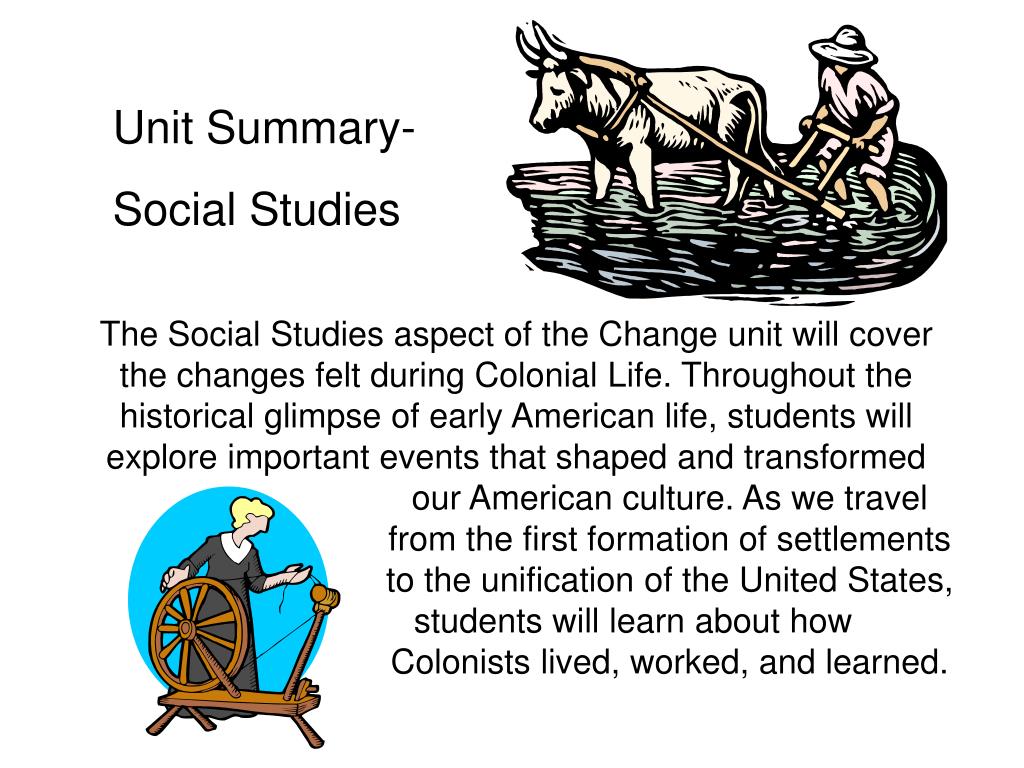 Unit Summary-
Social Studies

The Social Studies aspect of the Change unit will cover the changes felt during Colonial Life. Throughout the historical glimpse of early American life, students will explore important events that shaped and transformed our American culture. As we travel from the first formation of settlements to the unification of the United States, students will learn about how Colonists lived, worked, and learned.